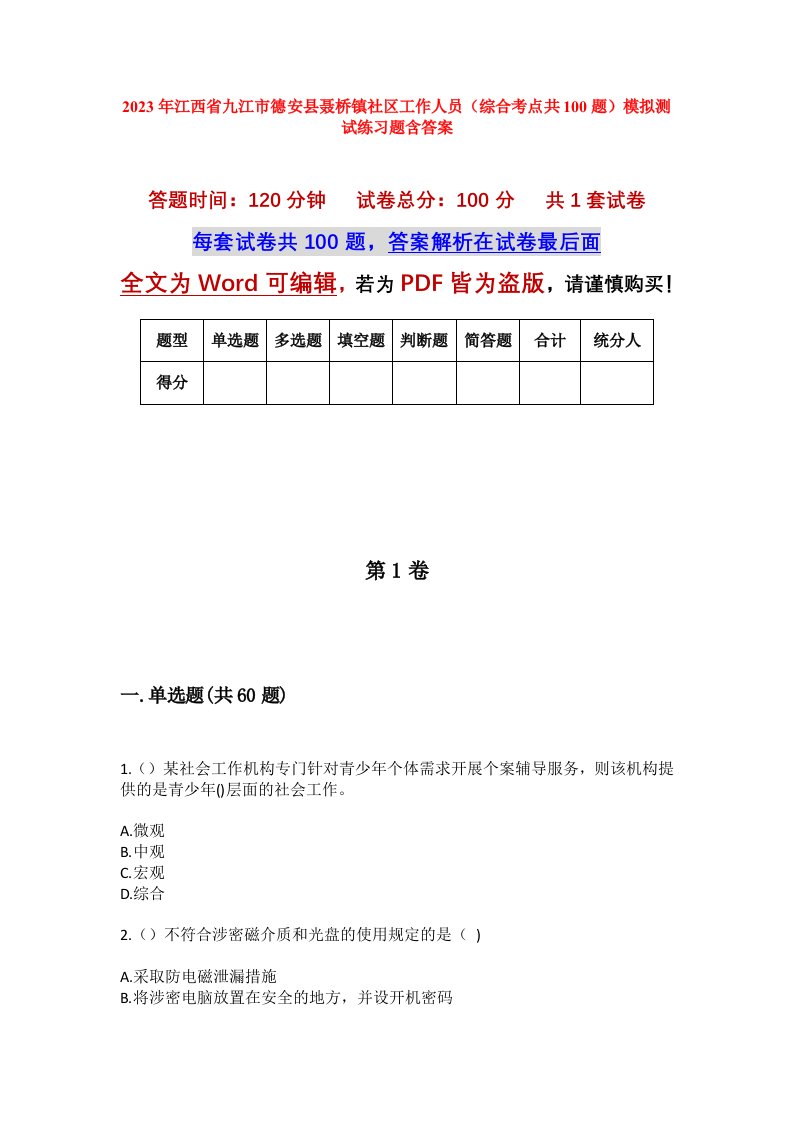 2023年江西省九江市德安县聂桥镇社区工作人员（综合考点共100题）模拟测试练习题含答案

答题时间：120分钟　　试卷总分：100分　　共1套试卷

每套试卷共100题，答案解析在试卷最后面

全文为Word可编辑，若为PDF皆为盗版，请谨慎购买！

| 题型 | 单选题 | 多选题 | 填空题 | 判断题 | 简答题 | 合计 | 统分人 |
|---|---|---|---|---|---|---|---|
| 得分 | | | | | | | |

第1卷

一.单选题(共60题)

1.（）某社会工作机构专门针对青少年个体需求开展个案辅导服务，则该机构提供的是青少年()层面的社会工作。

A.微观
B.中观
C.宏观
D.综合

2.（）不符合涉密磁介质和光盘的使用规定的是（ ）

A.采取防电磁泄漏措施
B.将涉密电脑放置在安全的地方，并设开机密码